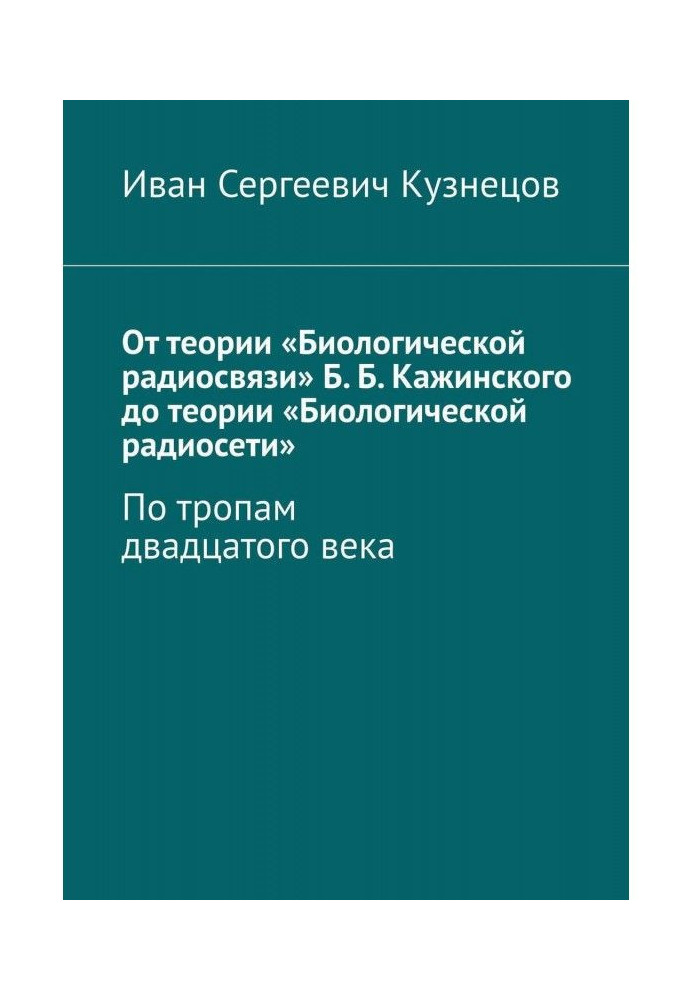 Иван Сергеевич Кузнецов

От теории «Биологической радиосвязи» Б. Б. Кажинского до теории «Биологической радиосети»

По тропам двадцатого века